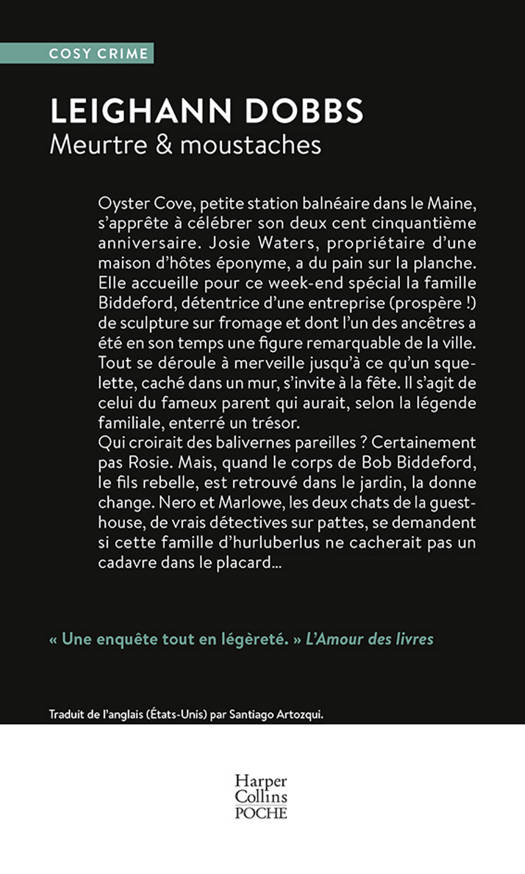 COSY CRIME

LEIGHANN DOBBS
Meurtre & moustaches

Oyster Cove, petite station balnéaire dans le Maine, s'apprête à célébrer son deux cent cinquantième anniversaire. Josie Waters, propriétaire d'une maison d'hôtes éponyme, a du pain sur la planche. Elle accueille pour ce week-end spécial la famille Biddeford, détentrice d'une entreprise (prospère !) de sculpture sur fromage et dont l'un des ancêtres a été en son temps une figure remarquable de la ville. Tout se déroule à merveille jusqu'à ce qu'un squelette, caché dans un mur, s'invite à la fête. Il s'agit de celui du fameux parent qui aurait, selon la légende familiale, enterré un trésor.
Qui croirait des balivernes pareilles ? Certainement pas Rosie. Mais, quand le corps de Bob Biddeford, le fils rebelle, est retrouvé dans le jardin, la donne change. Nero et Marlowe, les deux chats de la guesthouse, de vrais détectives sur pattes, se demandent si cette famille d'hurluberlus ne cacherait pas un cadavre dans le placard...

« Une enquête tout en légèreté. » L'Amour des livres

Traduit de l'anglais (États-Unis) par Santiago Artozqui.

Harper Collins POCHE